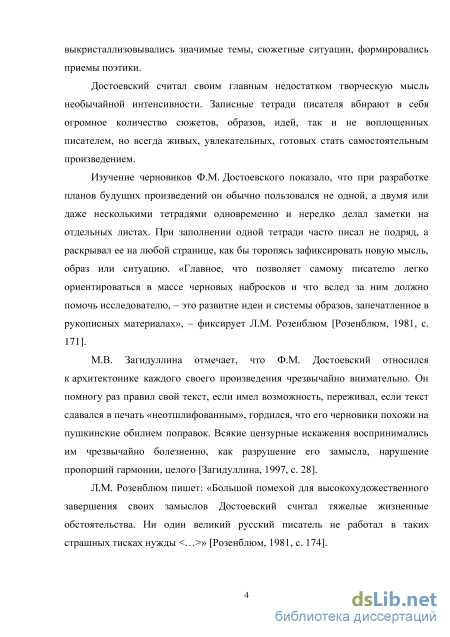 выкристаллизовывались значимые темы, сюжетные ситуации, формировались приемы поэтики.

Достоевский считал своим главным недостатком творческую мысль необычайной интенсивности. Записные тетради писателя вбирают в себя огромное количество сюжетов, образов, идей, так и не воплощенных писателем, но всегда живых, увлекательных, готовых стать самостоятельным произведением.

Изучение черновиков Ф.М. Достоевского показало, что при разработке планов будущих произведений он обычно пользовался не одной, а двумя или даже несколькими тетрадями одновременно и нередко делал заметки на отдельных листах. При заполнении одной тетради часто писал не подряд, а раскрывал ее на любой странице, как бы торопясь зафиксировать новую мысль, образ или ситуацию. «Главное, что позволяет самому писателю легко ориентироваться в массе черновых набросков и что вслед за ним должно помочь исследователю, – это развитие идеи и системы образов, запечатленное в рукописных материалах», – фиксирует Л.М. Розенблюм [Розенблюм, 1981, с. 171].

М.В. Загидуллина отмечает, что Ф.М. Достоевский относился к архитектонике каждого своего произведения чрезвычайно внимательно. Он помногу раз правил свой текст, если имел возможность, переживал, если текст сдавался в печать «неотшлифованным», гордился, что его черновики похожи на пушкинские обилием поправок. Всякие цензурные искажения воспринимались им чрезвычайно болезненно, как разрушение его замысла, нарушение пропорций гармонии, целого [Загидуллина, 1997, с. 28].

Л.М. Розенблюм пишет: «Большой помехой для высокохудожественного завершения своих замыслов Достоевский считал тяжелые жизненные обстоятельства. Ни один великий русский писатель не работал в таких страшных тисках нужды <…>» [Розенблюм, 1981, с. 174].

4

dsLib.net
библиотека диссертаций